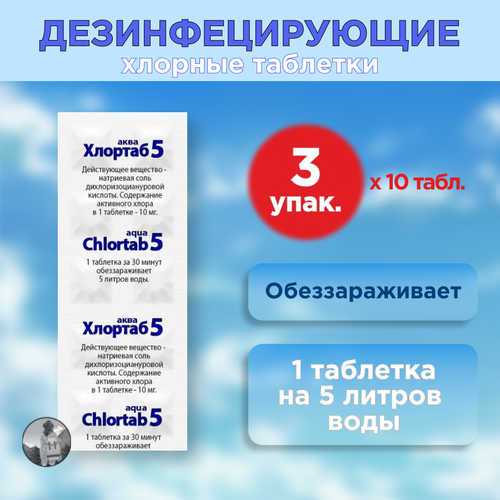 ДЕЗИНФЕЦИРУЮЩИЕ
хлорные таблетки

аква
Хлортаб 5
Действующее вещество - натриевая соль дихлоризоциануровой кислоты. Содержание активного хлора в 1 таблетке - 10 мг.

aqua
Chlortab 5
1 таблетка за 30 минут обеззараживает 5 литров воды.

аква
Хлортаб 5
Действующее вещество - натриевая соль дихлоризоциануровой кислоты. Содержание активного хлора в 1 таблетке - 10 мг.

aqua
Chlortab 5
1 таблетка за 30 минут обеззараживает

3 упак.

x 10 табл.

Обеззараживает

1 таблетка на 5 литров воды